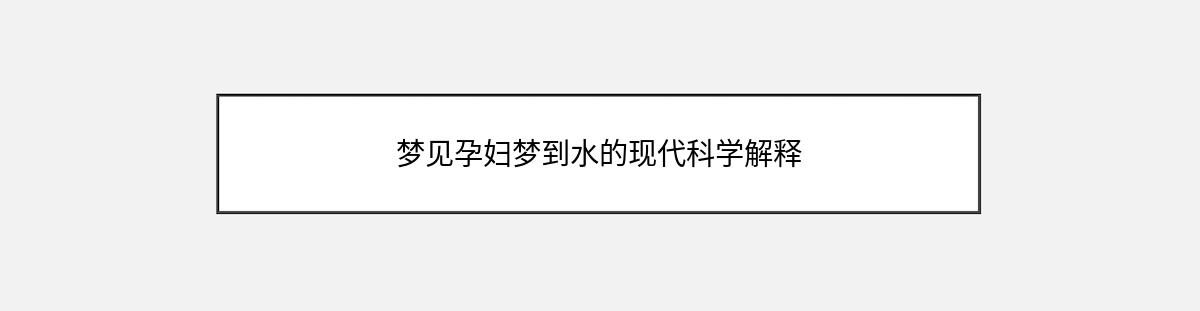 梦见孕妇梦到水的现代科学解释